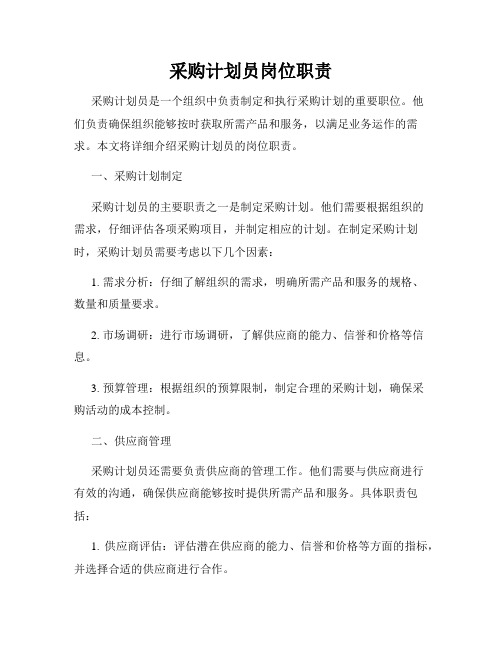 采购计划员岗位职责

采购计划员是一个组织中负责制定和执行采购计划的重要职位。他们负责确保组织能够按时获取所需产品和服务，以满足业务运作的需求。本文将详细介绍采购计划员的岗位职责。

一、采购计划制定

采购计划员的主要职责之一是制定采购计划。他们需要根据组织的需求，仔细评估各项采购项目，并制定相应的计划。在制定采购计划时，采购计划员需要考虑以下几个因素：

1. 需求分析：仔细了解组织的需求，明确所需产品和服务的规格、数量和质量要求。

2. 市场调研：进行市场调研，了解供应商的能力、信誉和价格等信息。

3. 预算管理：根据组织的预算限制，制定合理的采购计划，确保采购活动的成本控制。

二、供应商管理

采购计划员还需要负责供应商的管理工作。他们需要与供应商进行有效的沟通，确保供应商能够按时提供所需产品和服务。具体职责包括：

1. 供应商评估：评估潜在供应商的能力、信誉和价格等方面的指标，并选择合适的供应商进行合作。